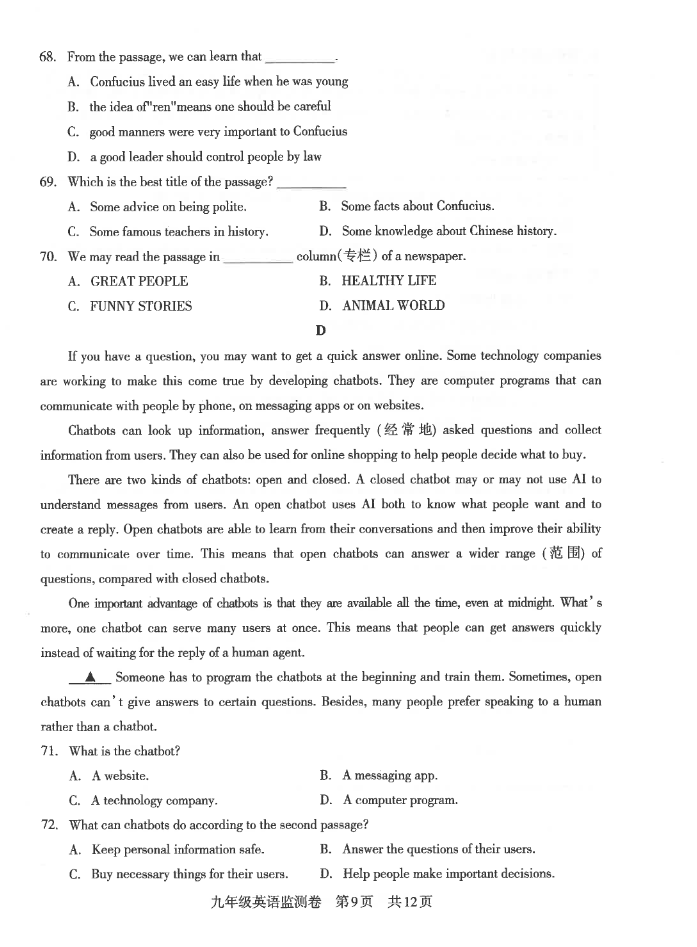 68. From the passage, we can learn that __________.

A. Confucius lived an easy life when he was young

B. the idea of"ren"means one should be careful

C. good manners were very important to Confucius

D. a good leader should control people by law

69. Which is the best title of the passage? __________

A. Some advice on being polite.

B. Some facts about Confucius.

C. Some famous teachers in history.

D. Some knowledge about Chinese history.

70. We may read the passage in __________ column(专栏) of a newspaper.

A. GREAT PEOPLE

B. HEALTHY LIFE

C. FUNNY STORIES

D. ANIMAL WORLD

D

If you have a question, you may want to get a quick answer online. Some technology companies are working to make this come true by developing chatbots. They are computer programs that can communicate with people by phone, on messaging apps or on websites.

Chatbots can look up information, answer frequently (经常地) asked questions and collect information from users. They can also be used for online shopping to help people decide what to buy.

There are two kinds of chatbots: open and closed. A closed chatbot may or may not use AI to understand messages from users. An open chatbot uses AI both to know what people want and to create a reply. Open chatbots are able to learn from their conversations and then improve their ability to communicate over time. This means that open chatbots can answer a wider range (范围) of questions, compared with closed chatbots.

One important advantage of chatbots is that they are available all the time, even at midnight. What's more, one chatbot can serve many users at once. This means that people can get answers quickly instead of waiting for the reply of a human agent.

▲ Someone has to program the chatbots at the beginning and train them. Sometimes, open chatbots can't give answers to certain questions. Besides, many people prefer speaking to a human rather than a chatbot.

71. What is the chatbot?

A. A website.

B. A messaging app.

C. A technology company.

D. A computer program.

72. What can chatbots do according to the second passage?

A. Keep personal information safe.

B. Answer the questions of their users.

C. Buy necessary things for their users.

D. Help people make important decisions.

九年级英语监测卷 第9页 共12页